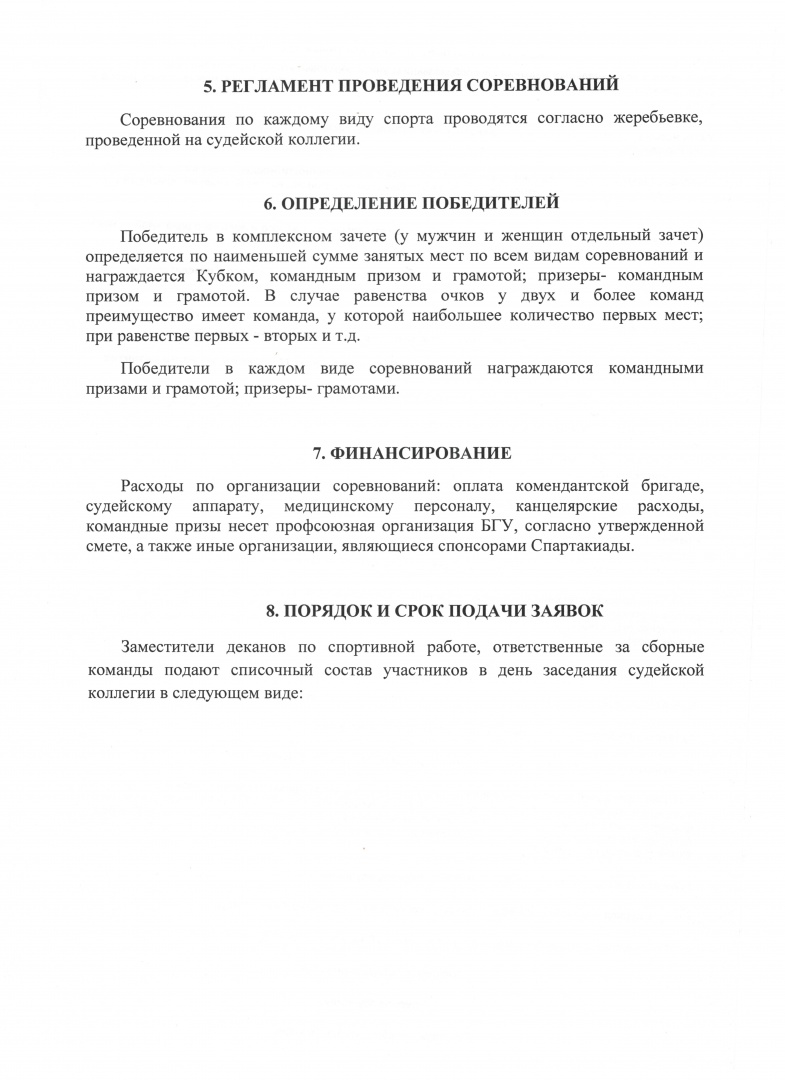 5. РЕГЛАМЕНТ ПРОВЕДЕНИЯ СОРЕВНОВАНИЙ

Соревнования по каждому виду спорта проводятся согласно жеребьевке, проведенной на судейской коллегии.

6. ОПРЕДЕЛЕНИЕ ПОБЕДИТЕЛЕЙ

Победитель в комплексном зачете (у мужчин и женщин отдельный зачет) определяется по наименьшей сумме занятых мест по всем видам соревнований и награждается Кубком, командным призом и грамотой; призеры- командным призом и грамотой. В случае равенства очков у двух и более команд преимущество имеет команда, у которой наибольшее количество первых мест; при равенстве первых - вторых и т.д.

Победители в каждом виде соревнований награждаются командными призами и грамотой; призеры- грамотами.

7. ФИНАНСИРОВАНИЕ

Расходы по организации соревнований: оплата комендантской бригаде, судейскому аппарату, медицинскому персоналу, канцелярские расходы, командные призы несет профсоюзная организация БГУ, согласно утвержденной смете, а также иные организации, являющиеся спонсорами Спартакиады.

8. ПОРЯДОК И СРОК ПОДАЧИ ЗАЯВОК

Заместители деканов по спортивной работе, ответственные за сборные команды подают списочный состав участников в день заседания судейской коллегии в следующем виде: